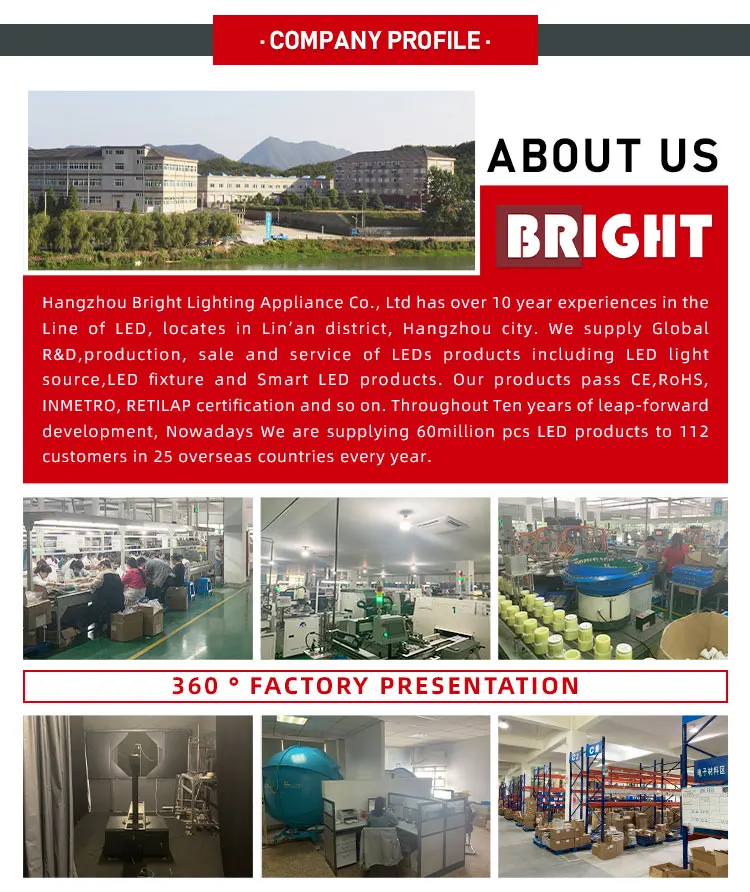 · COMPANY PROFILE ·

ABOUT US

BRIGHT

Hangzhou Bright Lighting Appliance Co., Ltd has over 10 year experiences in the Line of LED, locates in Lin'an district, Hangzhou city. We supply Global R&D,production, sale and service of LEDs products including LED light source,LED fixture and Smart LED products. Our products pass CE,RoHS, INMETRO, RETILAP certification and so on. Throughout Ten years of leap-forward development, Nowadays We are supplying 60million pcs LED products to 112 customers in 25 overseas countries every year.

360 ° FACTORY PRESENTATION